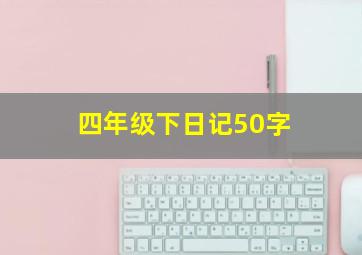 四年级下日记50字